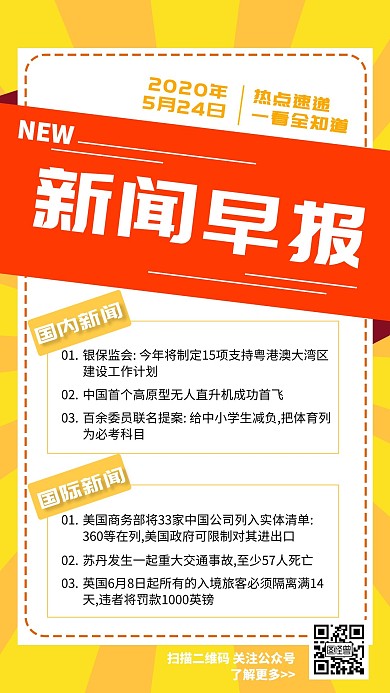 2020年
5月24日

热点速递
一看全知道

NEW

新闻早报

国内新闻

01. 银保监会: 今年将制定15项支持粤港澳大湾区建设工作计划

02. 中国首个高原型无人直升机成功首飞

03. 百余委员联名提案: 给中小学生减负,把体育列为必考科目

国际新闻

01. 美国商务部将33家中国公司列入实体清单: 360等在列,美国政府可限制对其进出口

02. 苏丹发生一起重大交通事故,至少57人死亡

03. 英国6月8日起所有的入境旅客必须隔离满14天,违者将罚款1000英镑

扫描二维码 关注公众号
了解更多>>